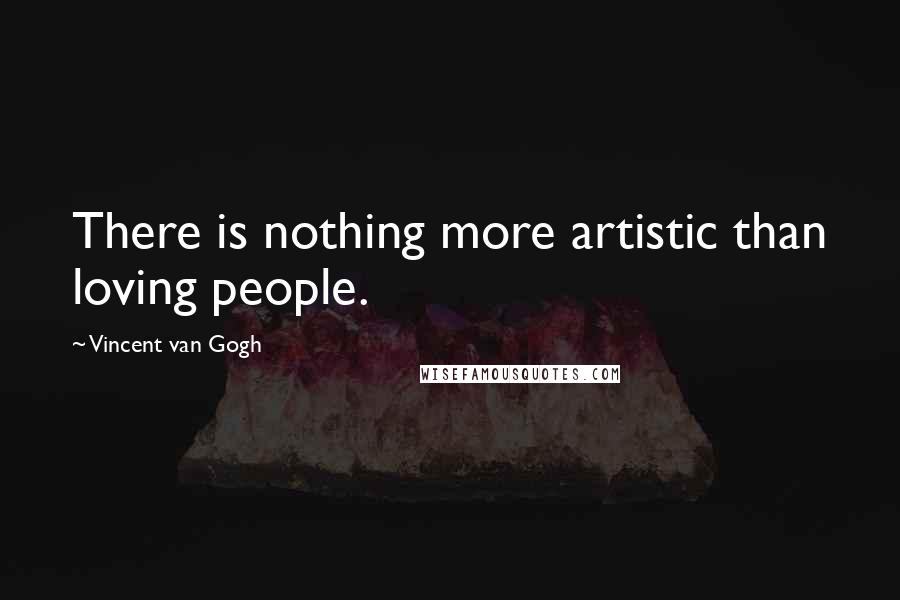 There is nothing more artistic than loving people.

~Vincent van Gogh

WISEFAMOUSQUOTES.COM